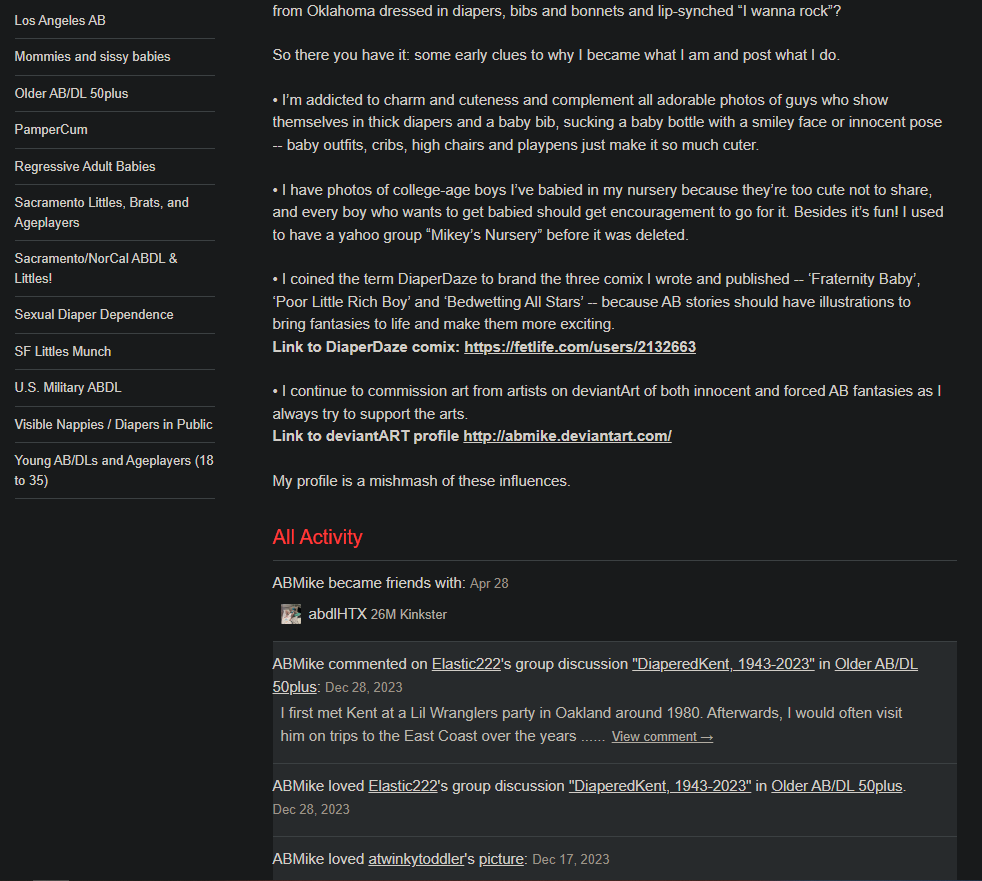 Los Angeles AB

Mommies and sissy babies

Older AB/DL 50plus

PamperCum

Regressive Adult Babies

Sacramento Littles, Brats, and Ageplayers

Sacramento/NorCal ABDL & Littles!

Sexual Diaper Dependence

SF Littles Munch

U.S. Military ABDL

Visible Nappies / Diapers in Public

Young AB/DLs and Ageplayers (18 to 35)

from Oklahoma dressed in diapers, bibs and bonnets and lip-synched "I wanna rock"?

So there you have it: some early clues to why I became what I am and post what I do.

• I'm addicted to charm and cuteness and complement all adorable photos of guys who show themselves in thick diapers and a baby bib, sucking a baby bottle with a smiley face or innocent pose -- baby outfits, cribs, high chairs and playpens just make it so much cuter.

• I have photos of college-age boys I've babied in my nursery because they're too cute not to share, and every boy who wants to get babied should get encouragement to go for it. Besides it's fun! I used to have a yahoo group "Mikey's Nursery" before it was deleted.

• I coined the term DiaperDaze to brand the three comix I wrote and published -- 'Fraternity Baby', 'Poor Little Rich Boy' and 'Bedwetting All Stars' -- because AB stories should have illustrations to bring fantasies to life and make them more exciting.
Link to DiaperDaze comix: https://fetlife.com/users/2132663

• I continue to commission art from artists on deviantArt of both innocent and forced AB fantasies as I always try to support the arts.
Link to deviantART profile http://abmike.deviantart.com/

My profile is a mishmash of these influences.

All Activity

ABMike became friends with: Apr 28

abdlHTX 26M Kinkster

ABMike commented on Elastic222's group discussion "DiaperedKent, 1943-2023" in Older AB/DL 50plus: Dec 28, 2023

I first met Kent at a Lil Wranglers party in Oakland around 1980. Afterwards, I would often visit him on trips to the East Coast over the years ...... View comment →

ABMike loved Elastic222's group discussion "DiaperedKent, 1943-2023" in Older AB/DL 50plus.
Dec 28, 2023

ABMike loved atwinkytoddler's picture: Dec 17, 2023